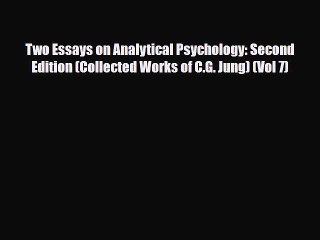 Two Essays on Analytical Psychology: Second Edition (Collected Works of C.G. Jung) (Vol 7)